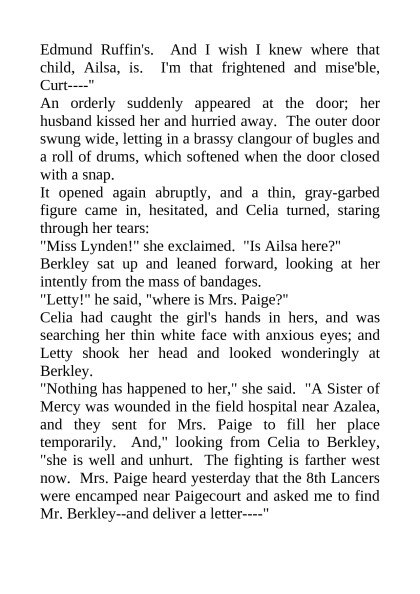 Edmund Ruffin's. And I wish I knew where that child, Ailsa, is. I'm that frightened and mise'ble, Curt----"

An orderly suddenly appeared at the door; her husband kissed her and hurried away. The outer door swung wide, letting in a brassy clangour of bugles and a roll of drums, which softened when the door closed with a snap.

It opened again abruptly, and a thin, gray-garbed figure came in, hesitated, and Celia turned, staring through her tears:

"Miss Lynden!" she exclaimed. "Is Ailsa here?"

Berkley sat up and leaned forward, looking at her intently from the mass of bandages.

"Letty!" he said, "where is Mrs. Paige?"

Celia had caught the girl's hands in hers, and was searching her thin white face with anxious eyes; and Letty shook her head and looked wonderingly at Berkley.

"Nothing has happened to her," she said. "A Sister of Mercy was wounded in the field hospital near Azalea, and they sent for Mrs. Paige to fill her place temporarily. And," looking from Celia to Berkley, "she is well and unhurt. The fighting is farther west now. Mrs. Paige heard yesterday that the 8th Lancers were encamped near Paigecourt and asked me to find Mr. Berkley--and deliver a letter----"